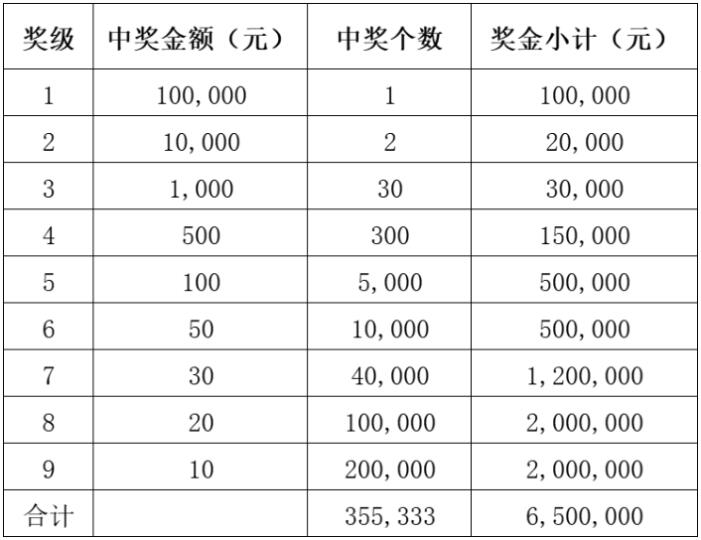 | 奖级 | 中奖金额（元） | 中奖个数 | 奖金小计（元） |
|---|---|---|---|
| 1 | 100,000 | 1 | 100,000 |
| 2 | 10,000 | 2 | 20,000 |
| 3 | 1,000 | 30 | 30,000 |
| 4 | 500 | 300 | 150,000 |
| 5 | 100 | 5,000 | 500,000 |
| 6 | 50 | 10,000 | 500,000 |
| 7 | 30 | 40,000 | 1,200,000 |
| 8 | 20 | 100,000 | 2,000,000 |
| 9 | 10 | 200,000 | 2,000,000 |
| 合计 |  | 355,333 | 6,500,000 |